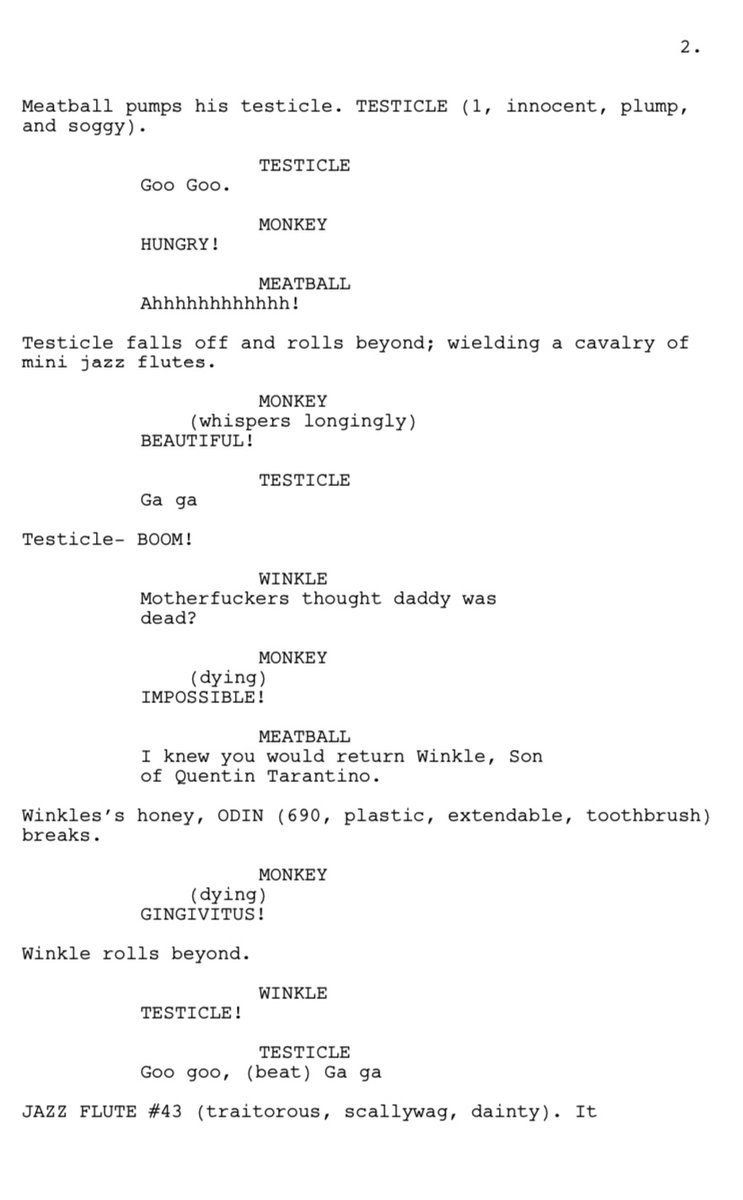 2.

Meatball pumps his testicle. TESTICLE (1, innocent, plump, and soggy).

TESTICLE
Goo Goo.

MONKEY
HUNGRY!

MEATBALL
Ahhhhhhhhhhhh!

Testicle falls off and rolls beyond; wielding a cavalry of mini jazz flutes.

MONKEY
(whispers longingly)
BEAUTIFUL!

TESTICLE
Ga ga

Testicle- BOOM!

WINKLE
Motherfuckers thought daddy was dead?

MONKEY
(dying)
IMPOSSIBLE!

MEATBALL
I knew you would return Winkle, Son of Quentin Tarantino.

Winkles's honey, ODIN (690, plastic, extendable, toothbrush) breaks.

MONKEY
(dying)
GINGIVITUS!

Winkle rolls beyond.

WINKLE
TESTICLE!

TESTICLE
Goo goo, (beat) Ga ga

JAZZ FLUTE #43 (traitorous, scallywag, dainty). It